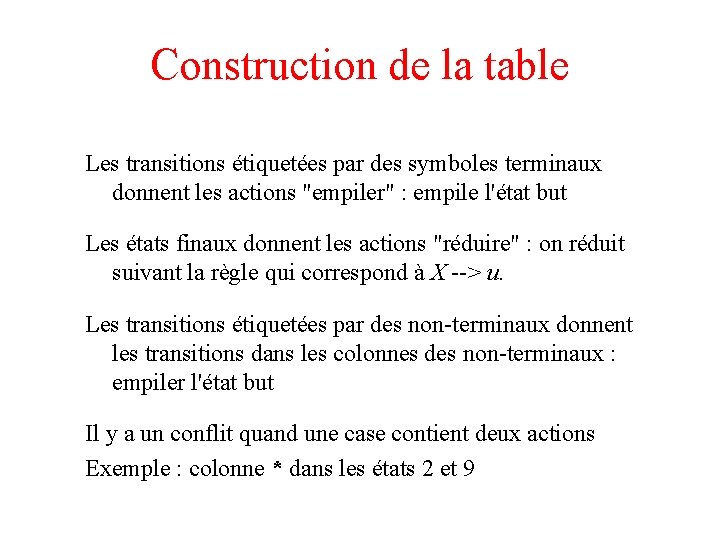 Construction de la table

Les transitions étiquetées par des symboles terminaux donnent les actions "empiler" : empile l'état but

Les états finaux donnent les actions "réduire" : on réduit suivant la règle qui correspond à $X$ --> $u$.

Les transitions étiquetées par des non-terminaux donnent les transitions dans les colonnes des non-terminaux : empiler l'état but

Il y a un conflit quand une case contient deux actions

Exemple : colonne * dans les états 2 et 9